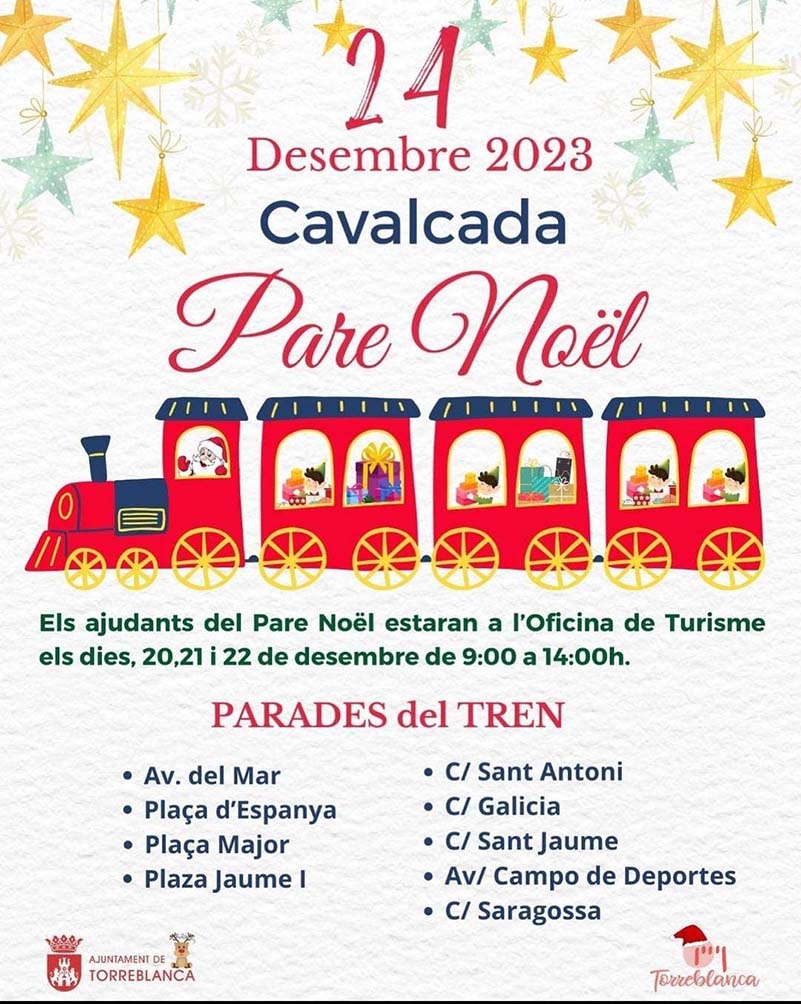 24
Desembre 2023
Cavalcada
Pare Noël

Els ajudants del Pare Noël estaran a l'Oficina de Turisme els dies, 20,21 i 22 de desembre de 9:00 a 14:00h.

PARADES del TREN

• Av. del Mar
• Plaça d'Espanya
• Plaça Major
• Plaza Jaume I

• C/ Sant Antoni
• C/ Galicia
• C/ Sant Jaume
• Av/ Campo de Deportes
• C/ Saragossa

AJUNTAMENT DE TORREBLANCA

Torreblanca